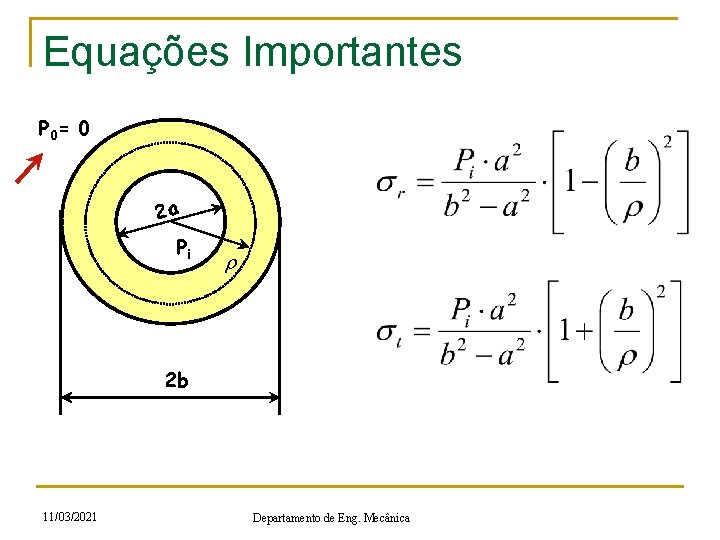 Equações Importantes

$P_0 = 0$

2a

$P_i$

$\rho$

2b

$\sigma_r = \frac{P_i \cdot a^2}{b^2 - a^2} \cdot \left[1 - \left(\frac{b}{\rho}\right)^2\right]$

$\sigma_t = \frac{P_i \cdot a^2}{b^2 - a^2} \cdot \left[1 + \left(\frac{b}{\rho}\right)^2\right]$

11/03/2021

Departamento de Eng. Mecânica